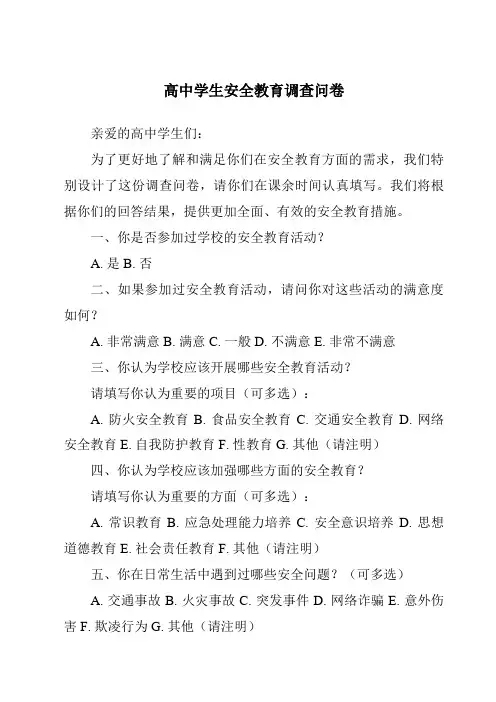 高中学生安全教育调查问卷

亲爱的高中学生们：

为了更好地了解和满足你们在安全教育方面的需求，我们特别设计了这份调查问卷，请你们在课余时间认真填写。我们将根据你们的回答结果，提供更加全面、有效的安全教育措施。

一、你是否参加过学校的安全教育活动？

A. 是 B. 否

二、如果参加过安全教育活动，请问你对这些活动的满意度如何？

A. 非常满意 B. 满意 C. 一般 D. 不满意 E. 非常不满意

三、你认为学校应该开展哪些安全教育活动？

请填写你认为重要的项目（可多选）：

A. 防火安全教育 B. 食品安全教育 C. 交通安全教育 D. 网络安全教育 E. 自我防护教育 F. 性教育 G. 其他（请注明）

四、你认为学校应该加强哪些方面的安全教育？

请填写你认为重要的方面（可多选）：

A. 常识教育 B. 应急处理能力培养 C. 安全意识培养 D. 思想道德教育 E. 社会责任教育 F. 其他（请注明）

五、你在日常生活中遇到过哪些安全问题？（可多选）

A. 交通事故 B. 火灾事故 C. 突发事件 D. 网络诈骗 E. 意外伤害 F. 欺凌行为 G. 其他（请注明）